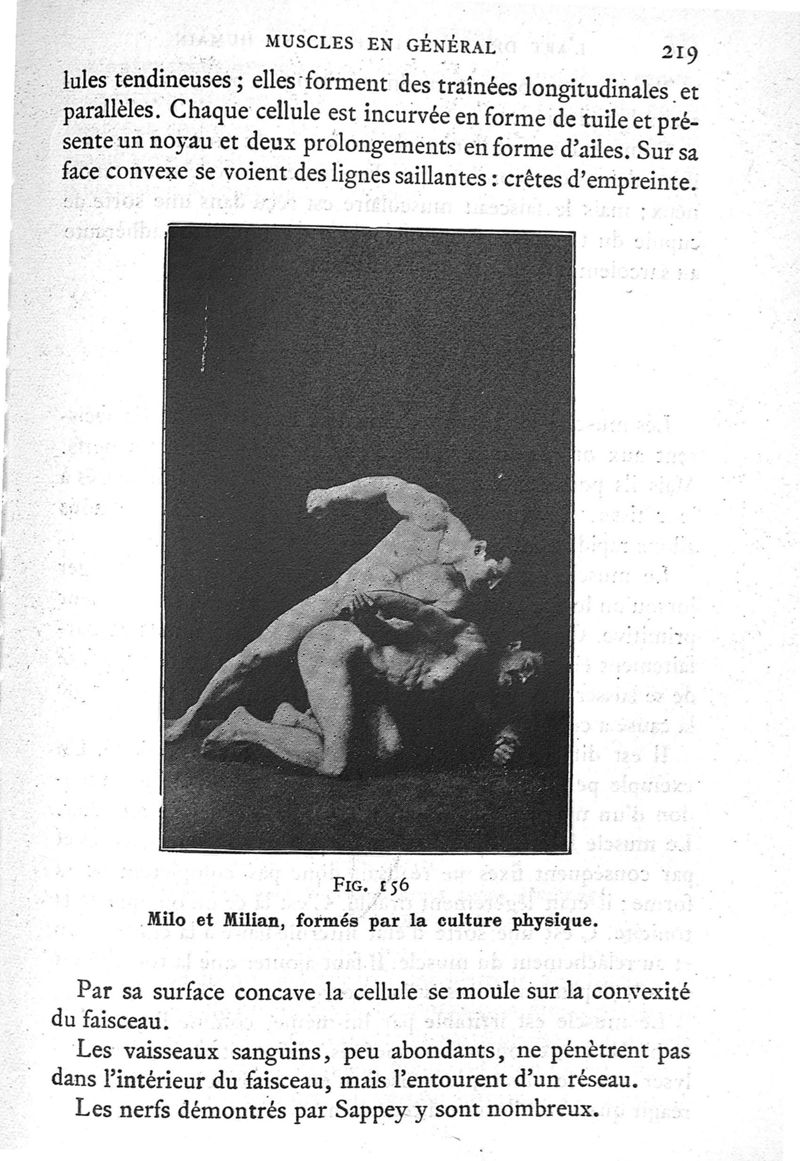 MUSCLES EN GÉNÉRAL 219

lules tendineuses ; elles forment des traînées longitudinales et parallèles. Chaque cellule est incurvée en forme de tuile et présente un noyau et deux prolongements en forme d'ailes. Sur sa face convexe se voient des lignes saillantes : crêtes d'empreinte.

FIG. 156
Milo et Milian, formés par la culture physique.

Par sa surface concave la cellule se moule sur la convexité du faisceau.

Les vaisseaux sanguins, peu abondants, ne pénètrent pas dans l'intérieur du faisceau, mais l'entourent d'un réseau.

Les nerfs démontrés par Sappey y sont nombreux.